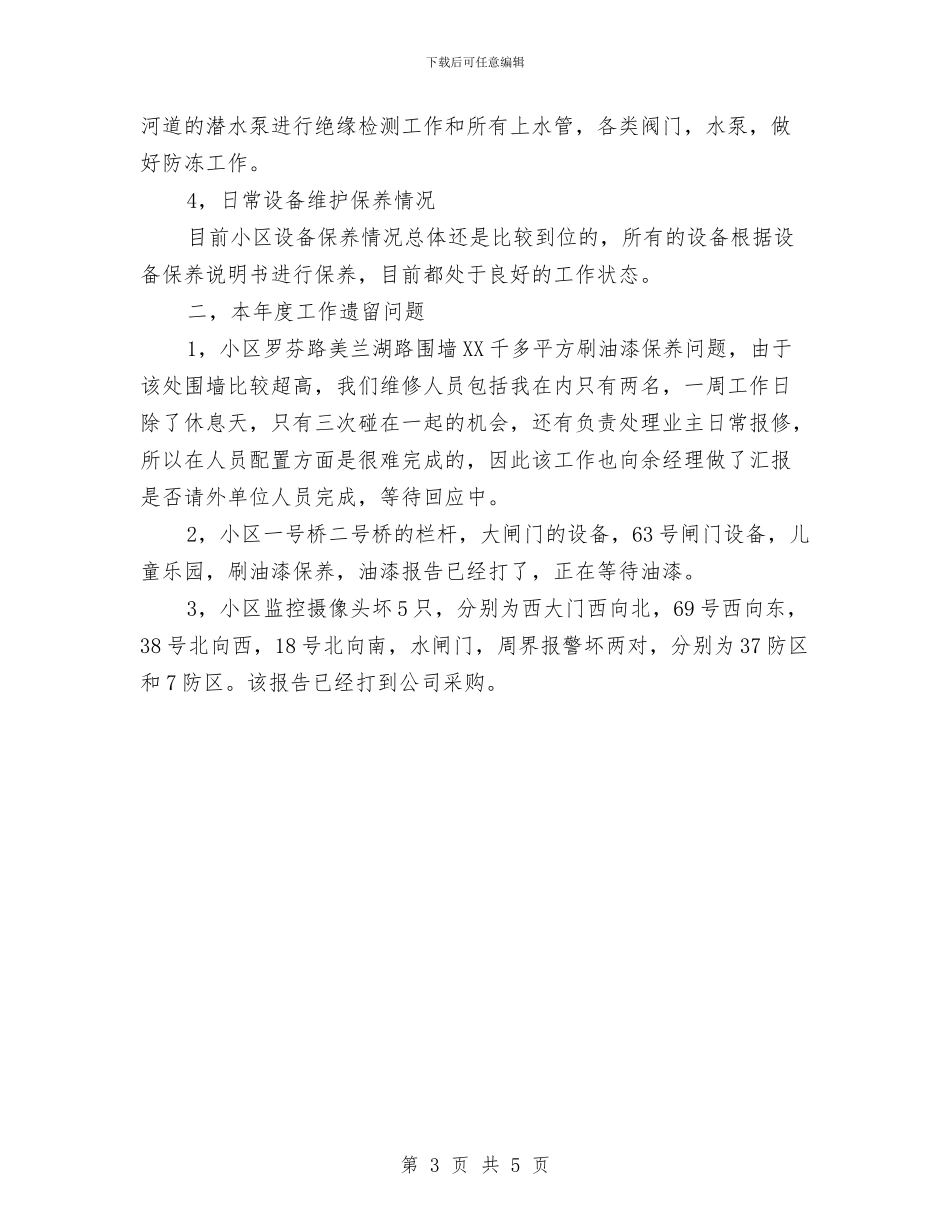 下载后可任意编辑

河道的潜水泵进行绝缘检测工作和所有上水管，各类阀门，水泵，做好防冻工作。

4，日常设备维护保养情况

目前小区设备保养情况总体还是比较到位的，所有的设备根据设备保养说明书进行保养，目前都处于良好的工作状态。

二，本年度工作遗留问题

1，小区罗芬路美兰湖路围墙XX千多平方刷油漆保养问题，由于该处围墙比较超高，我们维修人员包括我在内只有两名，一周工作日除了休息天，只有三次碰在一起的机会，还有负责处理业主日常报修，所以在人员配置方面是很难完成的，因此该工作也向余经理做了汇报是否请外单位人员完成，等待回应中。

2，小区一号桥二号桥的栏杆，大闸门的设备，63号闸门设备，儿童乐园，刷油漆保养，油漆报告已经打了，正在等待油漆。

3，小区监控摄像头坏5只，分别为西大门西向北，69号西向东，38号北向西，18号北向南，水闸门，周界报警坏两对，分别为37防区和7防区。该报告已经打到公司采购。

第 3 页 共 5 页